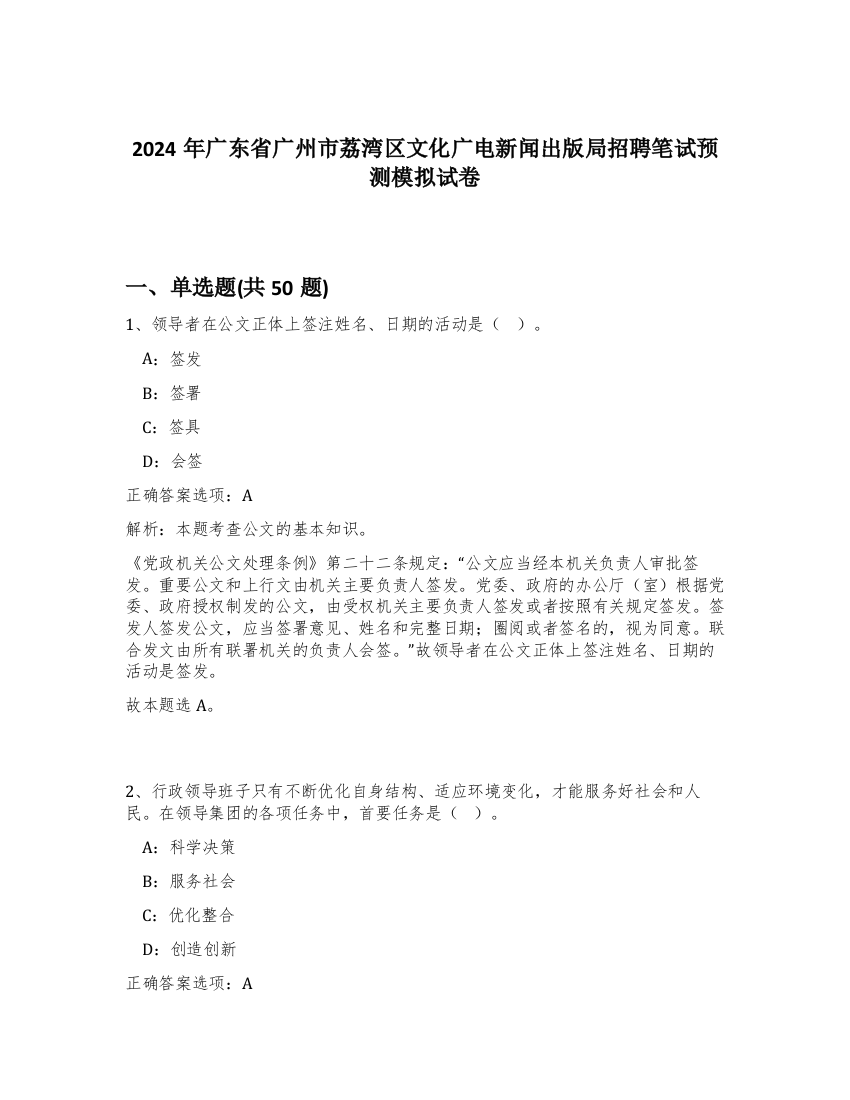 2024 年广东省广州市荔湾区文化广电新闻出版局招聘笔试预测模拟试卷

一、单选题(共 50 题)

1、领导者在公文正体上签注姓名、日期的活动是（ ）。

A：签发

B：签署

C：签具

D：会签

正确答案选项：A

解析：本题考查公文的基本知识。

《党政机关公文处理条例》第二十二条规定：“公文应当经本机关负责人审批签发。重要公文和上行文由机关主要负责人签发。党委、政府的办公厅（室）根据党委、政府授权制发的公文，由受权机关主要负责人签发或者按照有关规定签发。签发人签发公文，应当签署意见、姓名和完整日期；圈阅或者签名的，视为同意。联合发文由所有联署机关的负责人会签。”故领导者在公文正体上签注姓名、日期的活动是签发。

故本题选 A。

2、行政领导班子只有不断优化自身结构、适应环境变化，才能服务好社会和人民。在领导集团的各项任务中，首要任务是（ ）。

A：科学决策

B：服务社会

C：优化整合

D：创造创新

正确答案选项：A